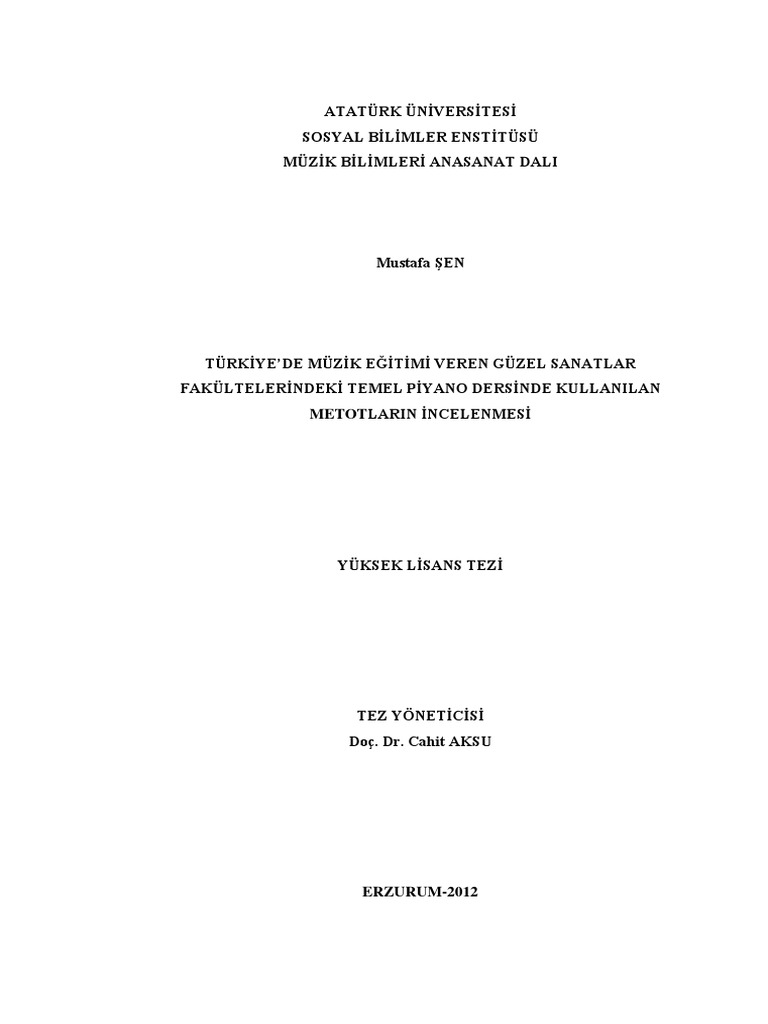 ATATÜRK ÜNİVERSİTESİ
SOSYAL BİLİMLER ENSTİTÜSÜ
MÜZİK BİLİMLERİ ANASANAT DALI

Mustafa ŞEN

TÜRKİYE'DE MÜZİK EĞİTİMİ VEREN GÜZEL SANATLAR FAKÜLTELERİNDEKİ TEMEL PİYANO DERSİNDE KULLANILAN METOTLARIN İNCELENMESİ

YÜKSEK LİSANS TEZİ

TEZ YÖNETİCİSİ
Doç. Dr. Cahit AKSU

ERZURUM-2012